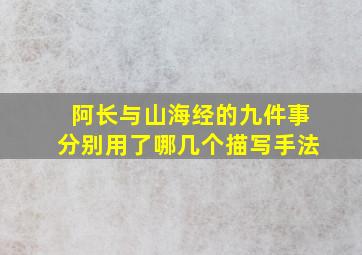 阿长与山海经的九件事
分别用了哪几个描写手法